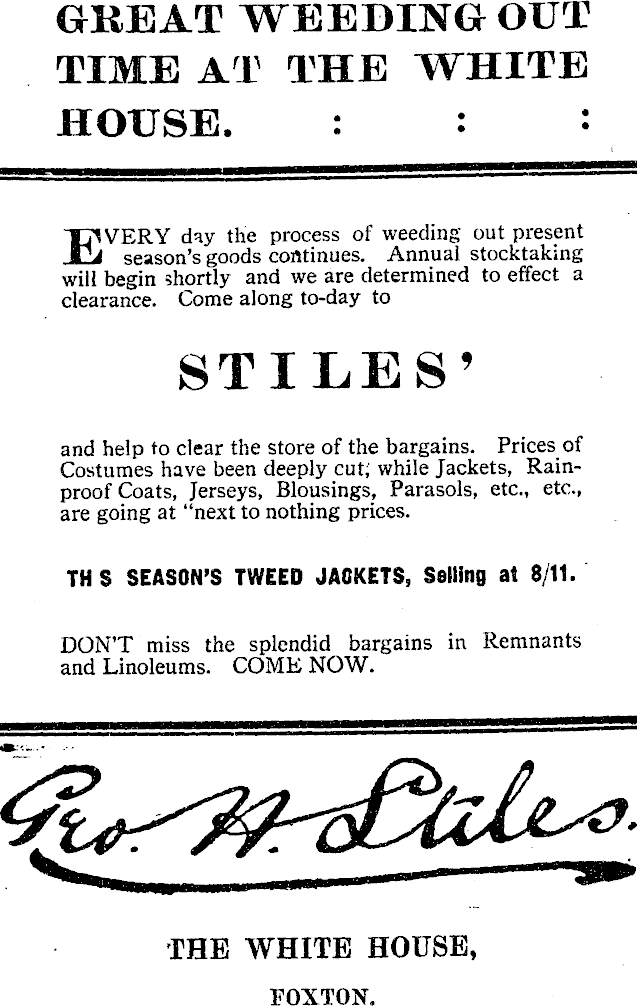 GREAT WEEDING OUT TIME AT THE WHITE HOUSE. : : :

EVERY day the process of weeding out present season's goods continues. Annual stocktaking will begin shortly and we are determined to effect a clearance. Come along to-day to

STILES'

and help to clear the store of the bargains. Prices of Costumes have been deeply cut; while Jackets, Rainproof Coats, Jerseys, Blousings, Parasols, etc., etc., are going at "next to nothing prices.

TH S SEASON'S TWEED JACKETS, Selling at 8/11.

DON'T miss the splendid bargains in Remnants and Linoleums. COME NOW.

Geo. H. Stiles.

THE WHITE HOUSE,

FOXTON.